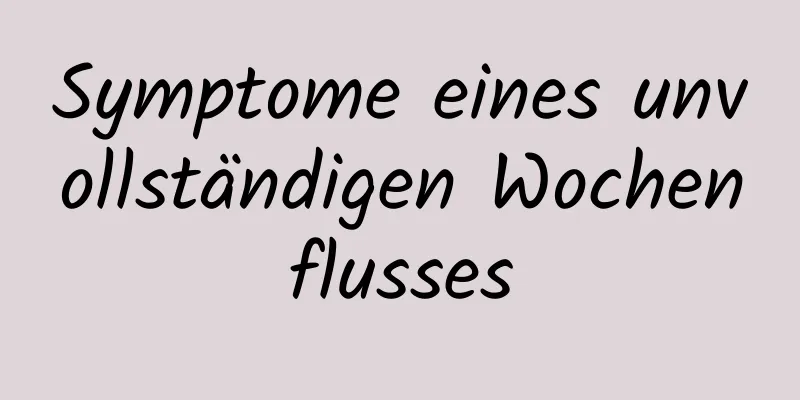 Symptome eines unvollständigen Wochenflusses